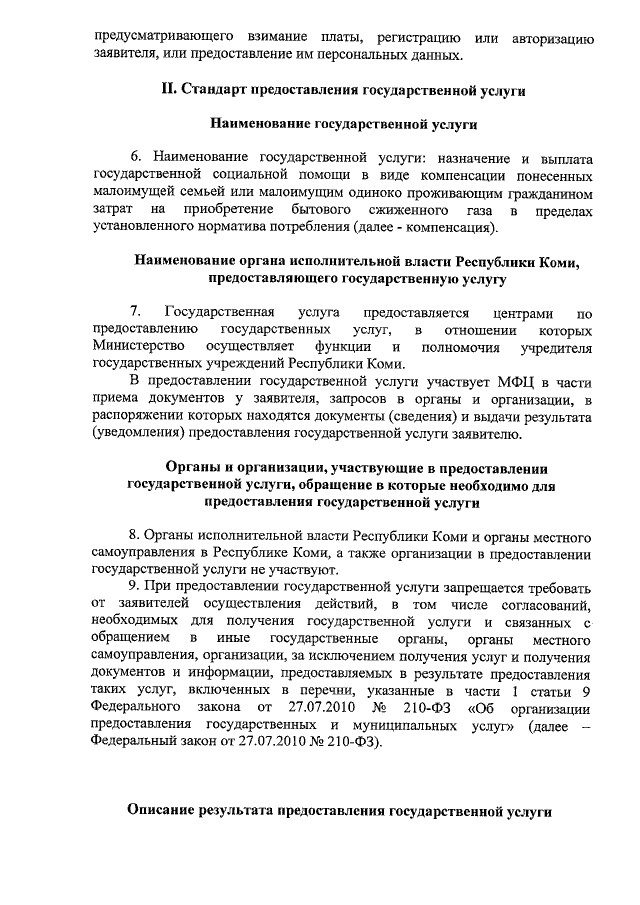 предусматривающего взимание платы, регистрацию или авторизацию заявителя, или предоставление им персональных данных.

II. Стандарт предоставления государственной услуги

Наименование государственной услуги

6. Наименование государственной услуги: назначение и выплата государственной социальной помощи в виде компенсации понесенных малоимущей семьей или малоимущим одиноко проживающим гражданином затрат на приобретение бытового сжиженного газа в пределах установленного норматива потребления (далее - компенсация).

Наименование органа исполнительной власти Республики Коми, предоставляющего государственную услугу

7. Государственная услуга предоставляется центрами по предоставлению государственных услуг, в отношении которых Министерство осуществляет функции и полномочия учредителя государственных учреждений Республики Коми.

В предоставлении государственной услуги участвует МФЦ в части приема документов у заявителя, запросов в органы и организации, в распоряжении которых находятся документы (сведения) и выдачи результата (уведомления) предоставления государственной услуги заявителю.

Органы и организации, участвующие в предоставлении государственной услуги, обращение в которые необходимо для предоставления государственной услуги

8. Органы исполнительной власти Республики Коми и органы местного самоуправления в Республике Коми, а также организации в предоставлении государственной услуги не участвуют.

9. При предоставлении государственной услуги запрещается требовать от заявителей осуществления действий, в том числе согласований, необходимых для получения государственной услуги и связанных с обращением в иные государственные органы, органы местного самоуправления, организации, за исключением получения услуг и получения документов и информации, предоставляемых в результате предоставления таких услуг, включенных в перечни, указанные в части 1 статьи 9 Федерального закона от 27.07.2010 № 210-ФЗ «Об организации предоставления государственных и муниципальных услуг» (далее – Федеральный закон от 27.07.2010 № 210-ФЗ).

Описание результата предоставления государственной услуги